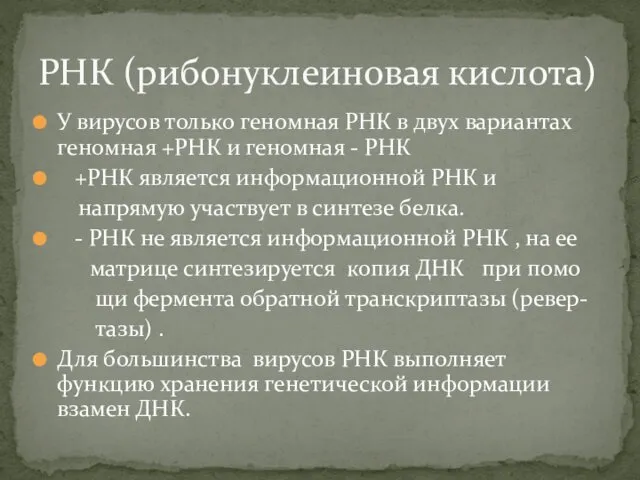 РНК (рибонуклеиновая кислота)

У вирусов только геномная РНК в двух вариантах геномная +РНК и геномная - РНК

+РНК является информационной РНК и напрямую участвует в синтезе белка.

- РНК не является информационной РНК , на ее матрице синтезируется копия ДНК при помо щи фермента обратной транскриптазы (ревертазы) .

Для большинства вирусов РНК выполняет функцию хранения генетической информации взамен ДНК.